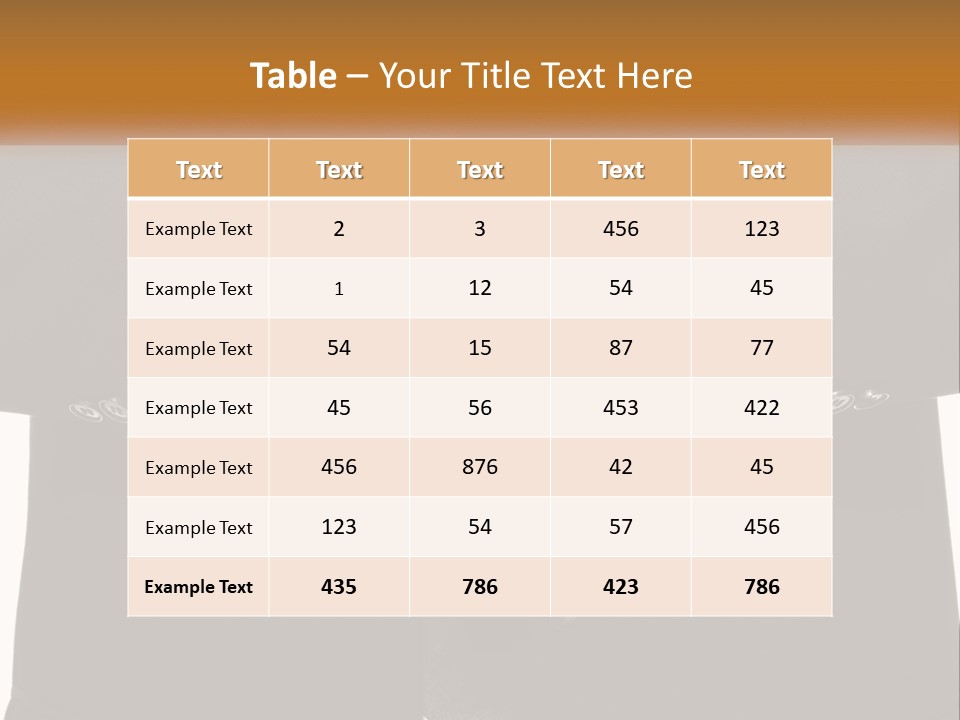 Table – Your Title Text Here

| Text | Text | Text | Text | Text |
|---|---|---|---|---|
| Example Text | 2 | 3 | 456 | 123 |
| Example Text | 1 | 12 | 54 | 45 |
| Example Text | 54 | 15 | 87 | 77 |
| Example Text | 45 | 56 | 453 | 422 |
| Example Text | 456 | 876 | 42 | 45 |
| Example Text | 123 | 54 | 57 | 456 |
| Example Text | 435 | 786 | 423 | 786 |